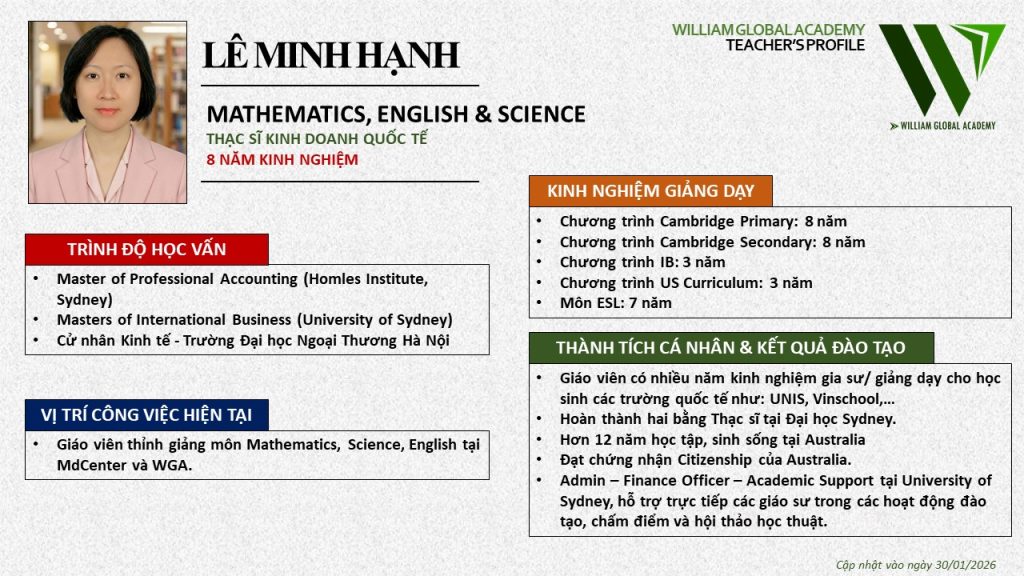 LÊ MINH HẠNH

MATHEMATICS, ENGLISH & SCIENCE
THẠC SĨ KINH DOANH QUỐC TẾ
8 NĂM KINH NGHIỆM

WILLIAM GLOBAL ACADEMY
TEACHER'S PROFILE

WILLIAM GLOBAL ACADEMY

TRÌNH ĐỘ HỌC VẤN
• Master of Professional Accounting (Homles Institute, Sydney)
• Masters of International Business (University of Sydney)
• Cử nhân Kinh tế - Trường Đại học Ngoại Thương Hà Nội

VỊ TRÍ CÔNG VIỆC HIỆN TẠI
• Giáo viên thỉnh giảng môn Mathematics, Science, English tại MdCenter và WGA.

KINH NGHIỆM GIẢNG DẠY
• Chương trình Cambridge Primary: 8 năm
• Chương trình Cambridge Secondary: 8 năm
• Chương trình IB: 3 năm
• Chương trình US Curriculum: 3 năm
• Môn ESL: 7 năm

THÀNH TÍCH CÁ NHÂN & KẾT QUẢ ĐÀO TẠO
• Giáo viên có nhiều năm kinh nghiệm gia sư/ giảng dạy cho học sinh các trường quốc tế như: UNIS, Vinschool,…
• Hoàn thành hai bằng Thạc sĩ tại Đại học Sydney.
• Hơn 12 năm học tập, sinh sống tại Australia
• Đạt chứng nhận Citizenship của Australia.
• Admin – Finance Officer – Academic Support tại University of Sydney, hỗ trợ trực tiếp các giáo sư trong các hoạt động đào tạo, chấm điểm và hội thảo học thuật.

Cập nhật vào ngày 30/01/2026